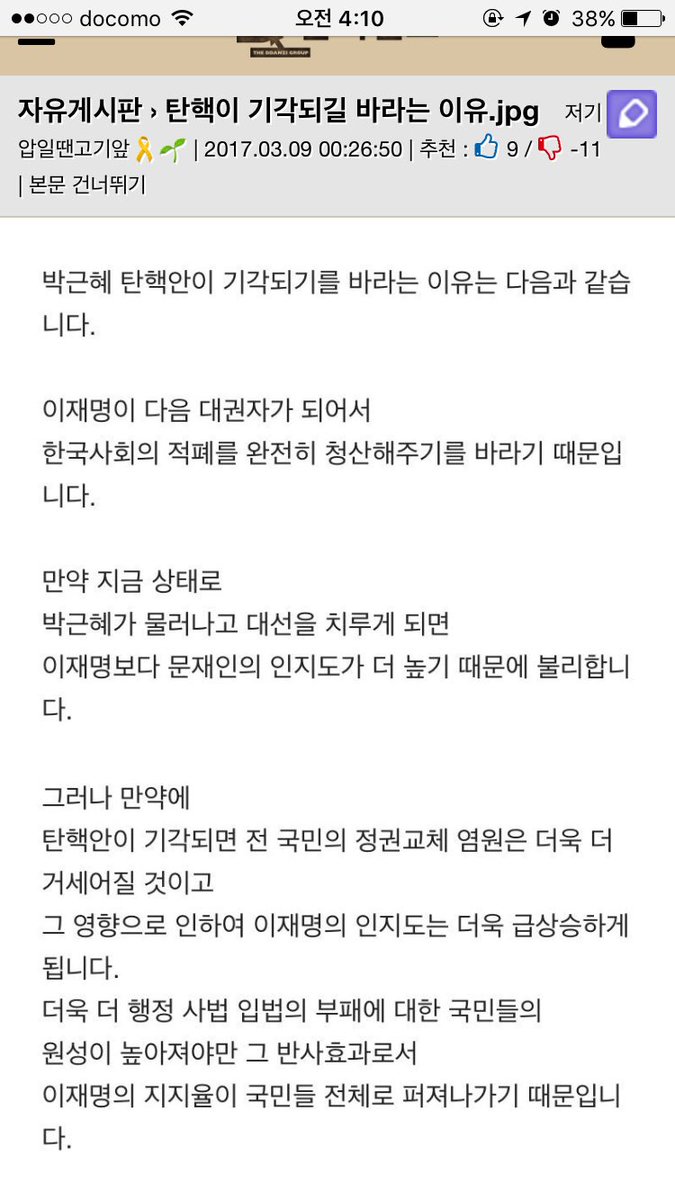 ●●○○○ docomo 오전 4:10 38%

THE ODANZI GROUP

자유게시판 › 탄핵이 기각되길 바라는 이유.jpg 저기

압일땐고기앞 | 2017.03.09 00:26:50 | 추천 : 9 / -11 | 본문 건너뛰기

박근혜 탄핵안이 기각되기를 바라는 이유는 다음과 같습니다.

이재명이 다음 대권자가 되어서
한국사회의 적폐를 완전히 청산해주기를 바라기 때문입니다.

만약 지금 상태로
박근혜가 물러나고 대선을 치루게 되면
이재명보다 문재인의 인지도가 더 높기 때문에 불리합니다.

그러나 만약에
탄핵안이 기각되면 전 국민의 정권교체 염원은 더욱 더 거세어질 것이고
그 영향으로 인하여 이재명의 인지도는 더욱 급상승하게 됩니다.
더욱 더 행정 사법 입법의 부패에 대한 국민들의
원성이 높아져야만 그 반사효과로서
이재명의 지지율이 국민들 전체로 퍼져나가기 때문입니다.